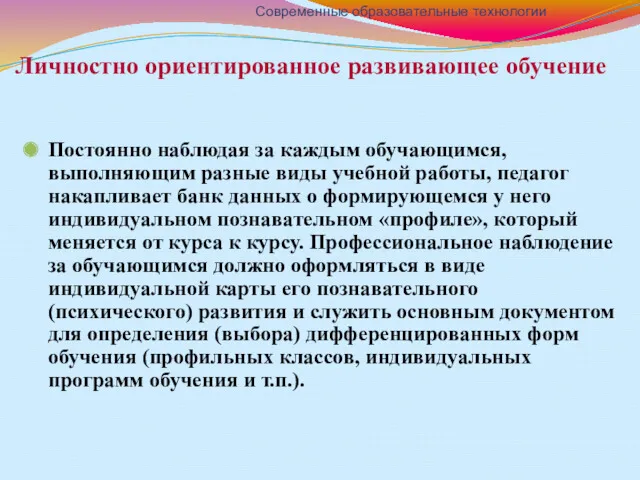 Современные образовательные технологии

Личностно ориентированное развивающее обучение

Постоянно наблюдая за каждым обучающимся, выполняющим разные виды учебной работы, педагог накапливает банк данных о формирующемся у него индивидуальном познавательном «профиле», который меняется от курса к курсу. Профессиональное наблюдение за обучающимся должно оформляться в виде индивидуальной карты его познавательного (психического) развития и служить основным документом для определения (выбора) дифференцированных форм обучения (профильных классов, индивидуальных программ обучения и т.п.).